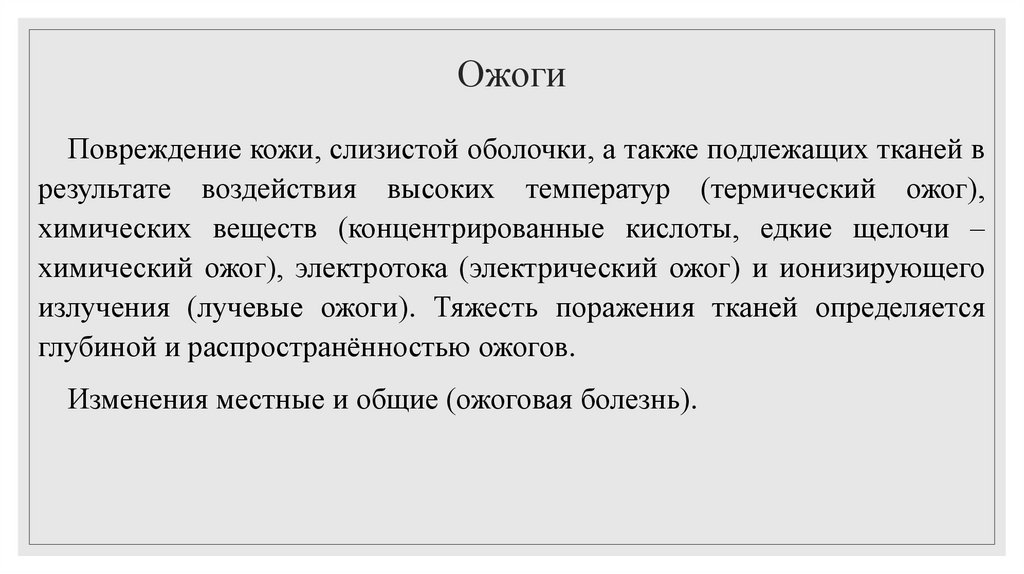 Ожоги

Повреждение кожи, слизистой оболочки, а также подлежащих тканей в результате воздействия высоких температур (термический ожог), химических веществ (концентрированные кислоты, едкие щелочи – химический ожог), электротока (электрический ожог) и ионизирующего излучения (лучевые ожоги). Тяжесть поражения тканей определяется глубиной и распространённостью ожогов.

Изменения местные и общие (ожоговая болезнь).